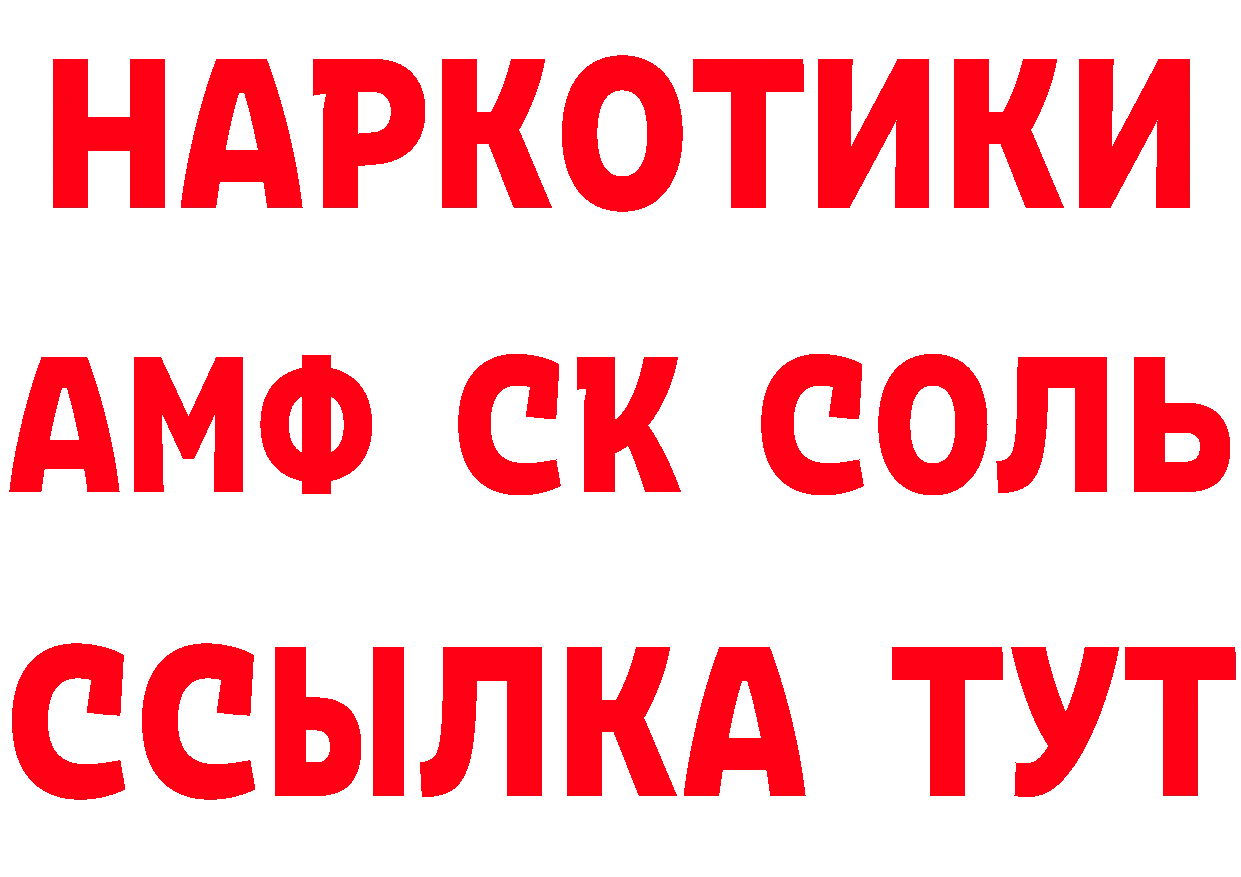 НАРКОТИКИ

АМФ СК СОЛЬ

ССЫЛКА ТУТ